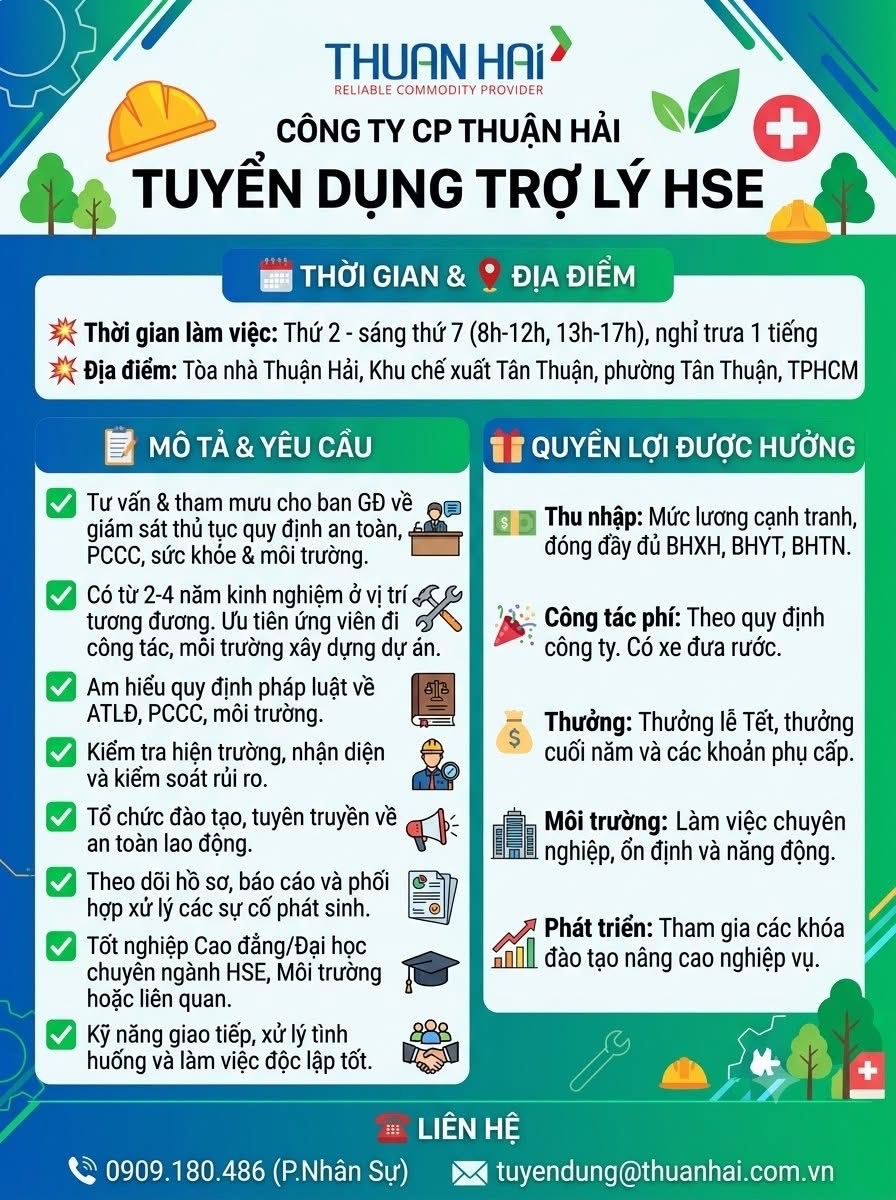 THUAN HAI
RELIABLE COMMODITY PROVIDER

CÔNG TY CP THUẬN HẢI
TUYỂN DỤNG TRỢ LÝ HSE

THỜI GIAN & ĐỊA ĐIỂM

Thời gian làm việc: Thứ 2 - sáng thứ 7 (8h-12h, 13h-17h), nghỉ trưa 1 tiếng
Địa điểm: Tòa nhà Thuận Hải, Khu chế xuất Tân Thuận, phường Tân Thuận, TPHCM

MÔ TẢ & YÊU CẦU

Tư vấn & tham mưu cho ban GĐ về giám sát thủ tục quy định an toàn, PCCC, sức khỏe & môi trường.

Có từ 2-4 năm kinh nghiệm ở vị trí tương đương. Ưu tiên ứng viên đi công tác, môi trường xây dựng dự án.

Am hiểu quy định pháp luật về ATLĐ, PCCC, môi trường.

Kiểm tra hiện trường, nhận diện và kiểm soát rủi ro.

Tổ chức đào tạo, tuyên truyền về an toàn lao động.

Theo dõi hồ sơ, báo cáo và phối hợp xử lý các sự cố phát sinh.

Tốt nghiệp Cao đẳng/Đại học chuyên ngành HSE, Môi trường hoặc liên quan.

Kỹ năng giao tiếp, xử lý tình huống và làm việc độc lập tốt.

QUYỀN LỢI ĐƯỢC HƯỞNG

Thu nhập: Mức lương cạnh tranh, đóng đầy đủ BHXH, BHYT, BHTN.

Công tác phí: Theo quy định công ty. Có xe đưa rước.

Thưởng: Thưởng lễ Tết, thưởng cuối năm và các khoản phụ cấp.

Môi trường: Làm việc chuyên nghiệp, ổn định và năng động.

Phát triển: Tham gia các khóa đào tạo nâng cao nghiệp vụ.

LIÊN HỆ

0909.180.486 (P.Nhân Sự) tuyendung@thuanhai.com.vn